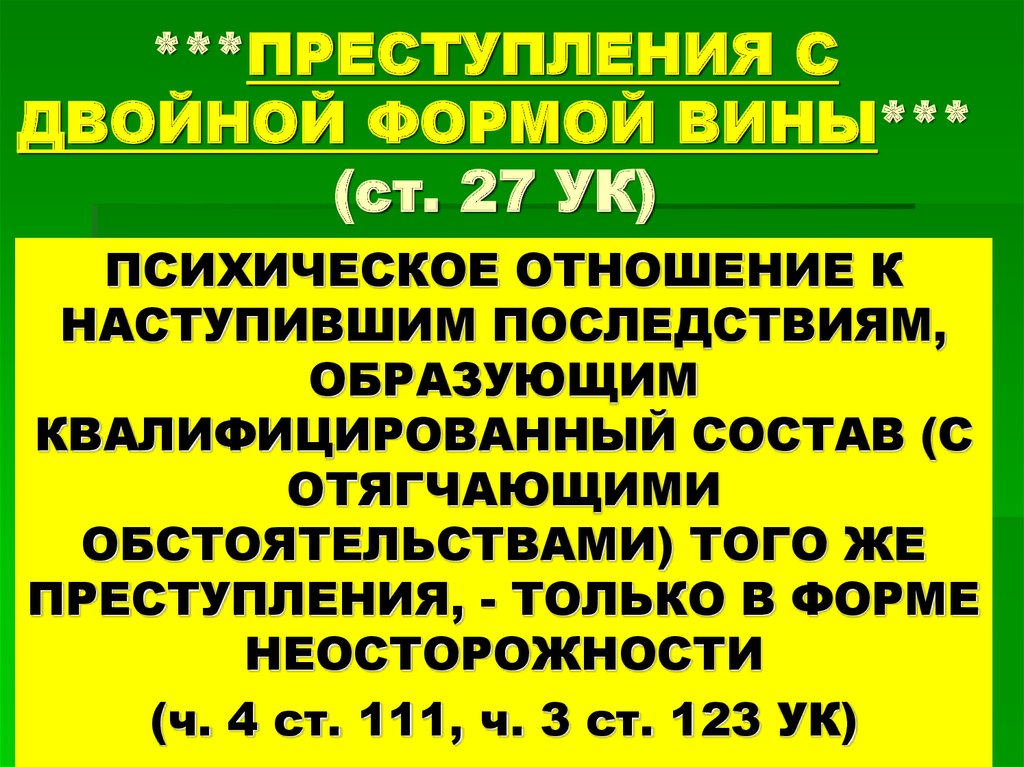 ***ПРЕСТУПЛЕНИЯ С ДВОЙНОЙ ФОРМОЙ ВИНЫ*** (ст. 27 УК)

ПСИХИЧЕСКОЕ ОТНОШЕНИЕ К НАСТУПИВШИМ ПОСЛЕДСТВИЯМ, ОБРАЗУЮЩИМ КВАЛИФИЦИРОВАННЫЙ СОСТАВ (С ОТЯГЧАЮЩИМИ ОБСТОЯТЕЛЬСТВАМИ) ТОГО ЖЕ ПРЕСТУПЛЕНИЯ, - ТОЛЬКО В ФОРМЕ НЕОСТОРОЖНОСТИ

(ч. 4 ст. 111, ч. 3 ст. 123 УК)